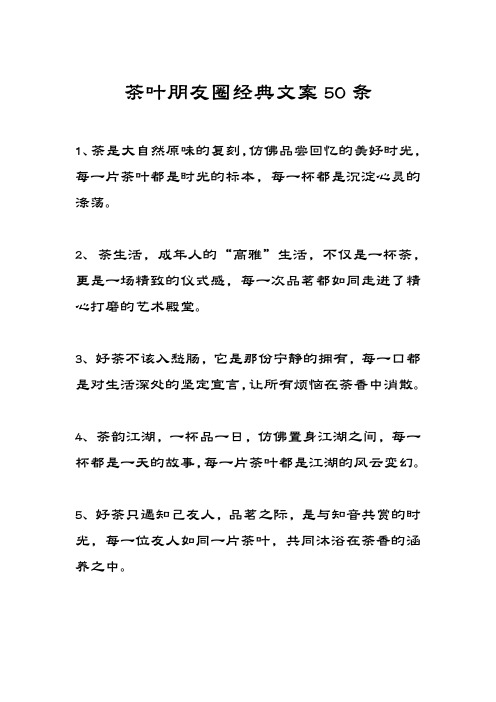 茶叶朋友圈经典文案50条

1、茶是大自然原味的复刻，仿佛品尝回忆的美好时光，每一片茶叶都是时光的标本，每一杯都是沉淀心灵的涤荡。

2、茶生活，成年人的“高雅”生活，不仅是一杯茶，更是一场精致的仪式感，每一次品茗都如同走进了精心打磨的艺术殿堂。

3、好茶不该入愁肠，它是那份宁静的拥有，每一口都是对生活深处的坚定宣言，让所有烦恼在茶香中消散。

4、茶韵江湖，一杯品一日，仿佛置身江湖之间，每一杯都是一天的故事，每一片茶叶都是江湖的风云变幻。

5、好茶只遇知己友人，品茗之际，是与知音共赏的时光，每一位友人如同一片茶叶，共同沐浴在茶香的涵养之中。